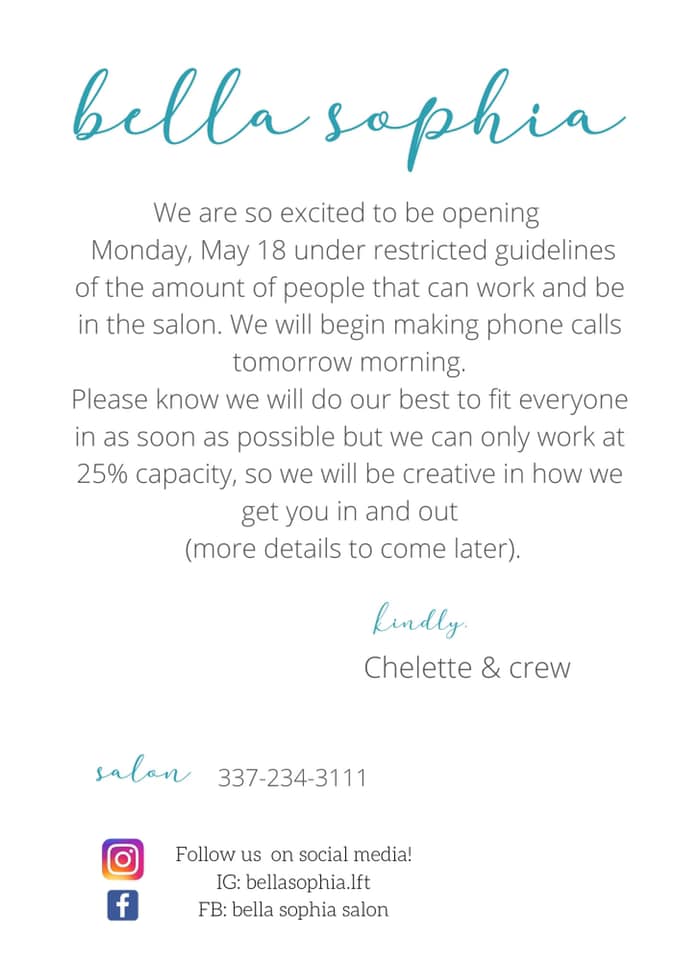 bella sophia

We are so excited to be opening Monday, May 18 under restricted guidelines of the amount of people that can work and be in the salon. We will begin making phone calls tomorrow morning.

Please know we will do our best to fit everyone in as soon as possible but we can only work at 25% capacity, so we will be creative in how we get you in and out (more details to come later).

kindly,
Chelette & crew

salon 337-234-3111

Follow us on social media!
IG: bellasophia.lft
FB: bella sophia salon